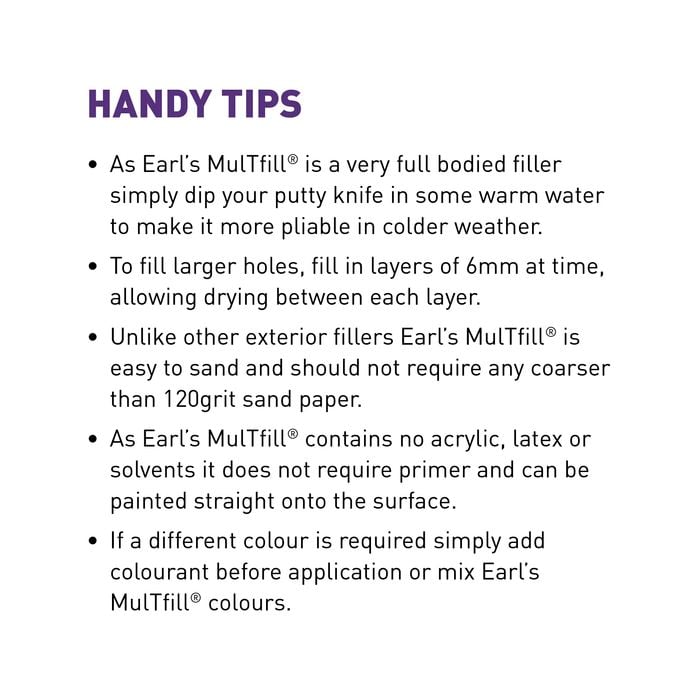 HANDY TIPS

• As Earl's MulTfill® is a very full bodied filler simply dip your putty knife in some warm water to make it more pliable in colder weather.

• To fill larger holes, fill in layers of 6mm at time, allowing drying between each layer.

• Unlike other exterior fillers Earl's MulTfill® is easy to sand and should not require any coarser than 120grit sand paper.

• As Earl's MulTfill® contains no acrylic, latex or solvents it does not require primer and can be painted straight onto the surface.

• If a different colour is required simply add colourant before application or mix Earl's MulTfill® colours.